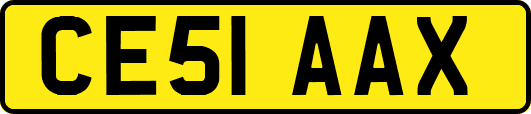 CE51 AAX